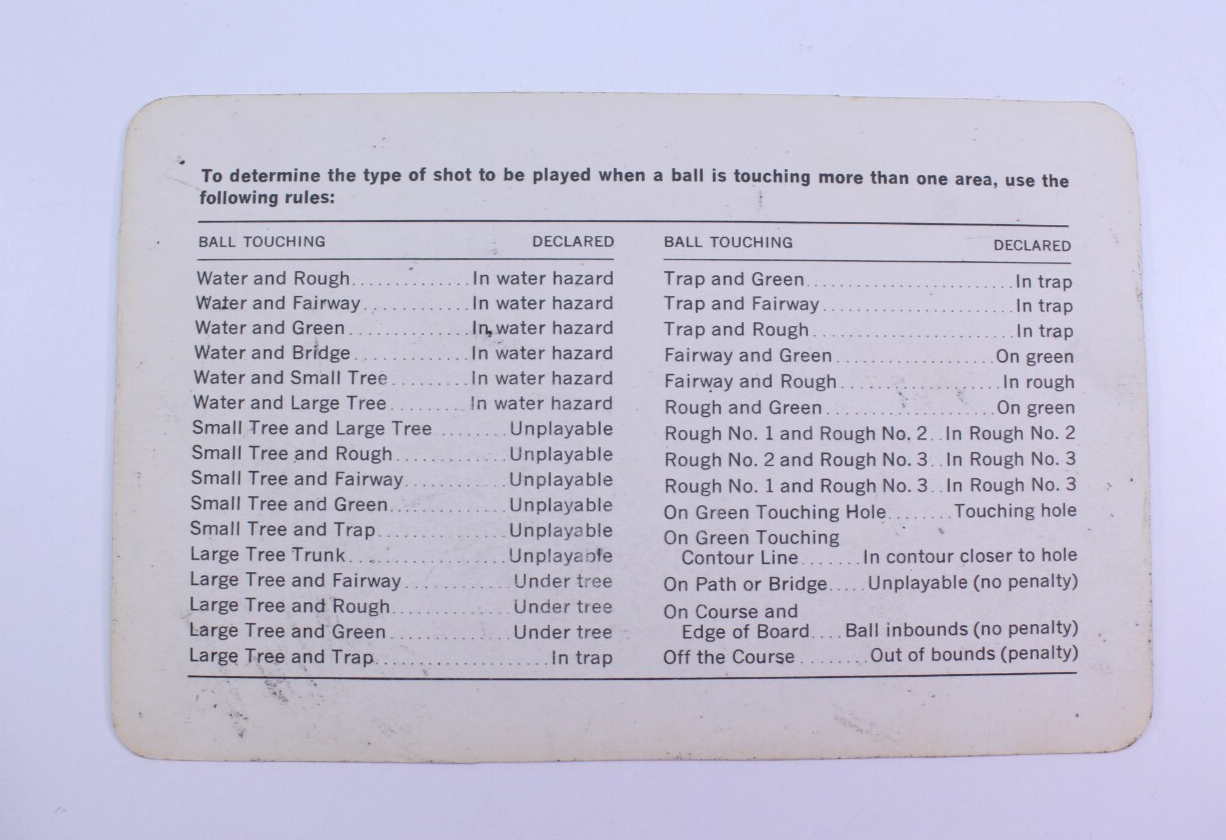 To determine the type of shot to be played when a ball is touching more than one area, use the following rules:

| BALL TOUCHING | DECLARED |
|---|---|
| Water and Rough | In water hazard |
| Water and Fairway | In water hazard |
| Water and Green | In water hazard |
| Water and Bridge | In water hazard |
| Water and Small Tree | In water hazard |
| Water and Large Tree | In water hazard |
| Small Tree and Large Tree | Unplayable |
| Small Tree and Rough | Unplayable |
| Small Tree and Fairway | Unplayable |
| Small Tree and Green | Unplayable |
| Small Tree and Trap | Unplayable |
| Large Tree Trunk | Unplayable |
| Large Tree and Fairway | Under tree |
| Large Tree and Rough | Under tree |
| Large Tree and Green | Under tree |
| Large Tree and Trap | In trap |

| BALL TOUCHING | DECLARED |
|---|---|
| Trap and Green | In trap |
| Trap and Fairway | In trap |
| Trap and Rough | In trap |
| Fairway and Green | On green |
| Fairway and Rough | In rough |
| Rough and Green | On green |
| Rough No. 1 and Rough No. 2 | In Rough No. 2 |
| Rough No. 2 and Rough No. 3 | In Rough No. 3 |
| Rough No. 1 and Rough No. 3 | In Rough No. 3 |
| On Green Touching Hole | Touching hole |
| On Green Touching Contour Line | In contour closer to hole |
| On Path or Bridge | Unplayable (no penalty) |
| On Course and Edge of Board | Ball inbounds (no penalty) |
| Off the Course | Out of bounds (penalty) |